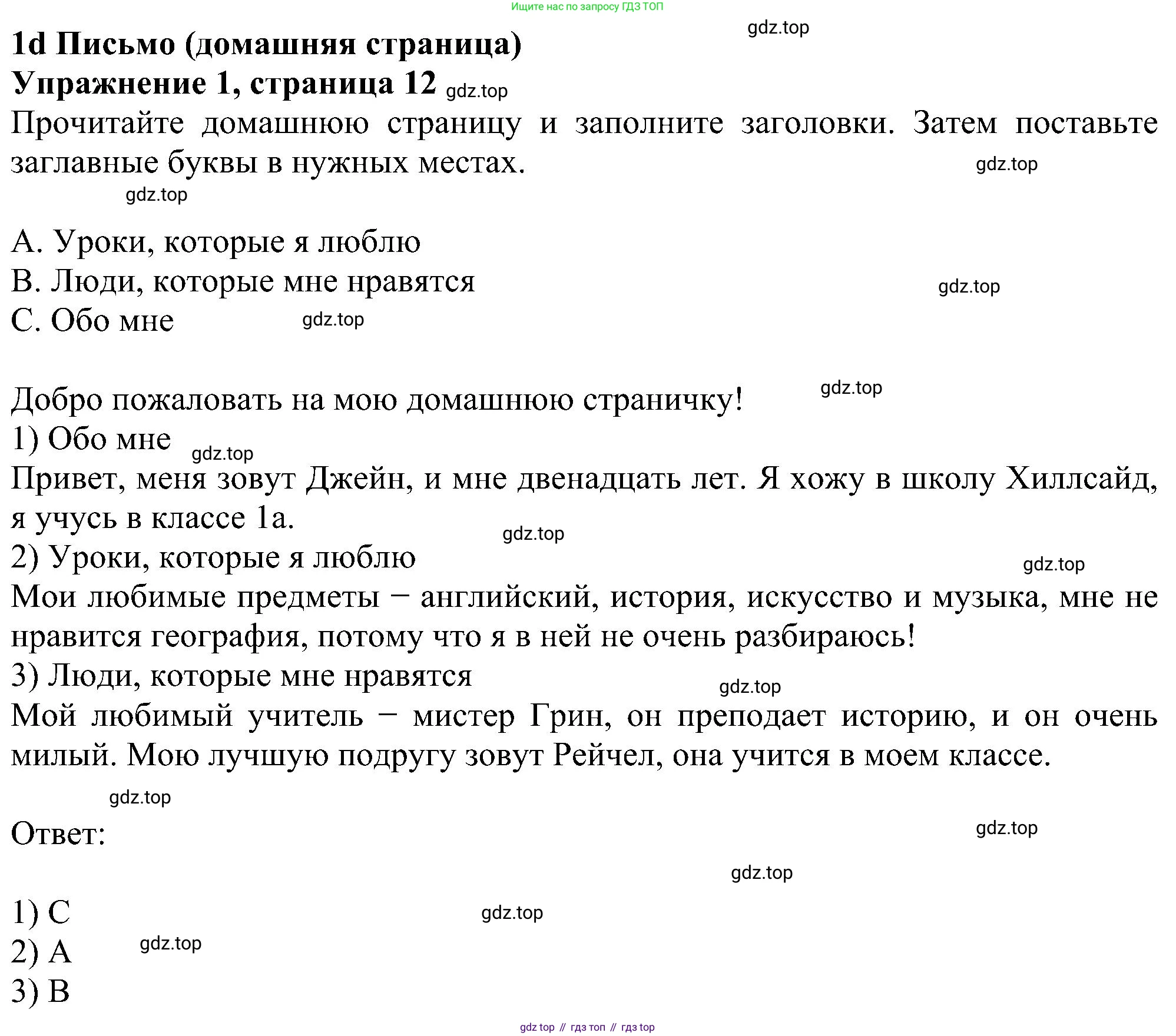 Ищите нас по запросу ГДЗ ТОП

gdz.top

1d Письмо (домашняя страница)

Упражнение 1, страница 12 gdz.top

Прочитайте домашнюю страницу и заполните заголовки. Затем поставьте заглавные буквы в нужных местах.

gdz.top

gdz.top

A. Уроки, которые я люблю

B. Люди, которые мне нравятся

gdz.top

C. Обо мне gdz.top

Добро пожаловать на мою домашнюю страничку! gdz.top

1) Обо мне gdz.top

Привет, меня зовут Джейн, и мне двенадцать лет. Я хожу в школу Хиллсайд, я учусь в классе 1а.

gdz.top

2) Уроки, которые я люблю

gdz.top

Мои любимые предметы − английский, история, искусство и музыка, мне не нравится география, потому что я в ней не очень разбираюсь!

3) Люди, которые мне нравятся

gdz.top

Мой любимый учитель − мистер Грин, он преподает историю, и он очень милый. Мою лучшую подругу зовут Рейчел, она учится в моем классе.

gdz.top

Ответ:

gdz.top

gdz.top

1) C

gdz.top

2) A gdz.top

3) B

gdz top // гдз топ // гдз top